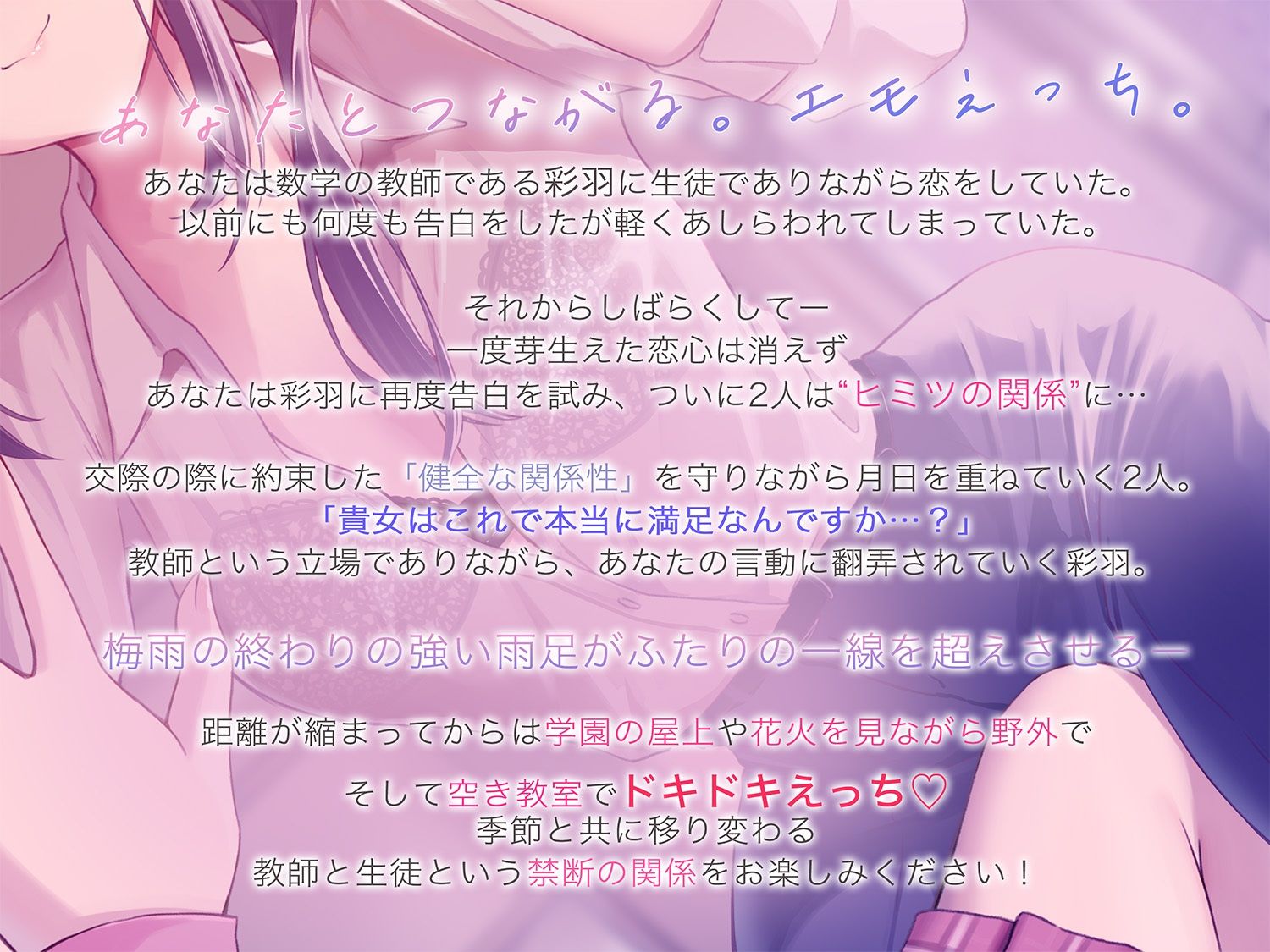 あなたとつながる。エモえっち。

あなたは数学の教師である彩羽に生徒でありながら恋をしていた。
以前にも何度も告白をしたが軽くあしらわれてしまっていた。

それからしばらくしてー
一度芽生えた恋心は消えず
あなたは彩羽に再度告白を試み、ついに2人は“ヒミツの関係”に…

交際の際に約束した「健全な関係性」を守りながら月日を重ねていく2人。
「貴女はこれで本当に満足なんですか…？」
教師という立場でありながら、あなたの言動に翻弄されていく彩羽。

梅雨の終わりの強い雨足がふたりの一線を超えさせるー

距離が縮まってからは学園の屋上や花火を見ながら野外で
そして空き教室でドキドキえっち♡
季節と共に移り変わる
教師と生徒という禁断の関係をお楽しみください！